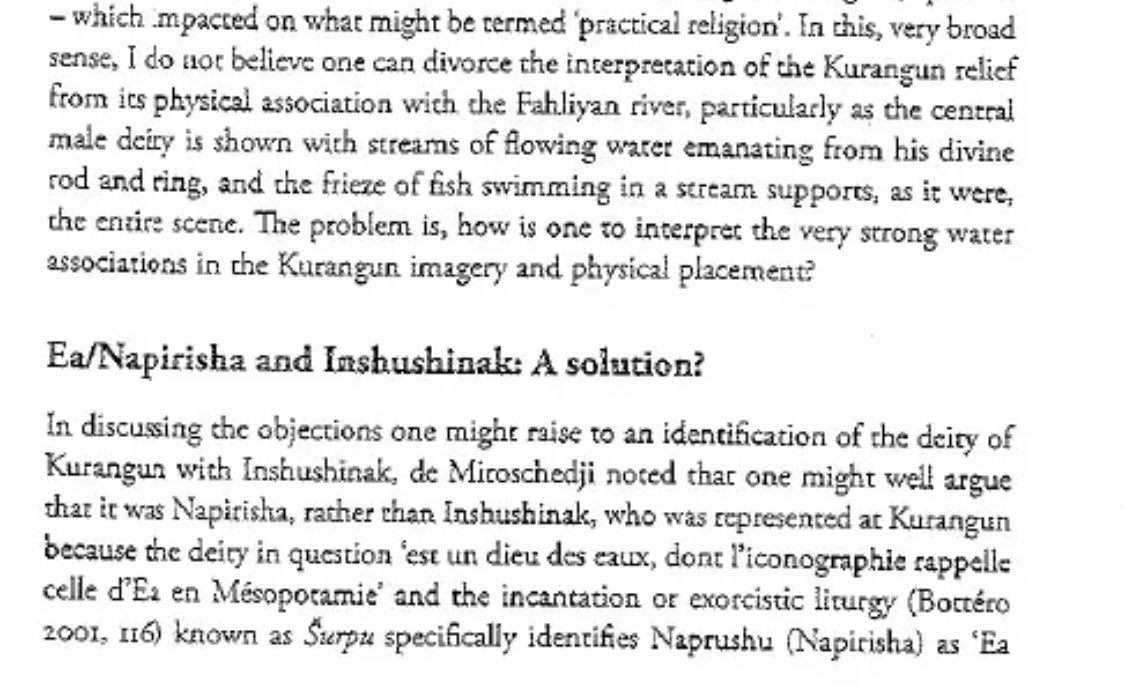 – which impacted on what might be termed 'practical religion'. In this, very broad sense, I do not believe one can divorce the interpretation of the Kurangun relief from its physical association with the Fahliyan river, particularly as the central male deity is shown with streams of flowing water emanating from his divine rod and ring, and the frieze of fish swimming in a stream supports, as it were, the entire scene. The problem is, how is one to interpret the very strong water associations in the Kurangun imagery and physical placement?

Ea/Napirisha and Inshushinak: A solution?

In discussing the objections one might raise to an identification of the deity of Kurangun with Inshushinak, de Miroschedji noted that one might well argue that it was Napirisha, rather than Inshushinak, who was represented at Kurangun because the deity in question 'est un dieu des eaux, dont l'iconographie rappelle celle d'Ea en Mésopotamie' and the incantation or exorcistic liturgy (Bottéro 2001, 116) known as Šurpu specifically identifies Naprushu (Napirisha) as 'Ea